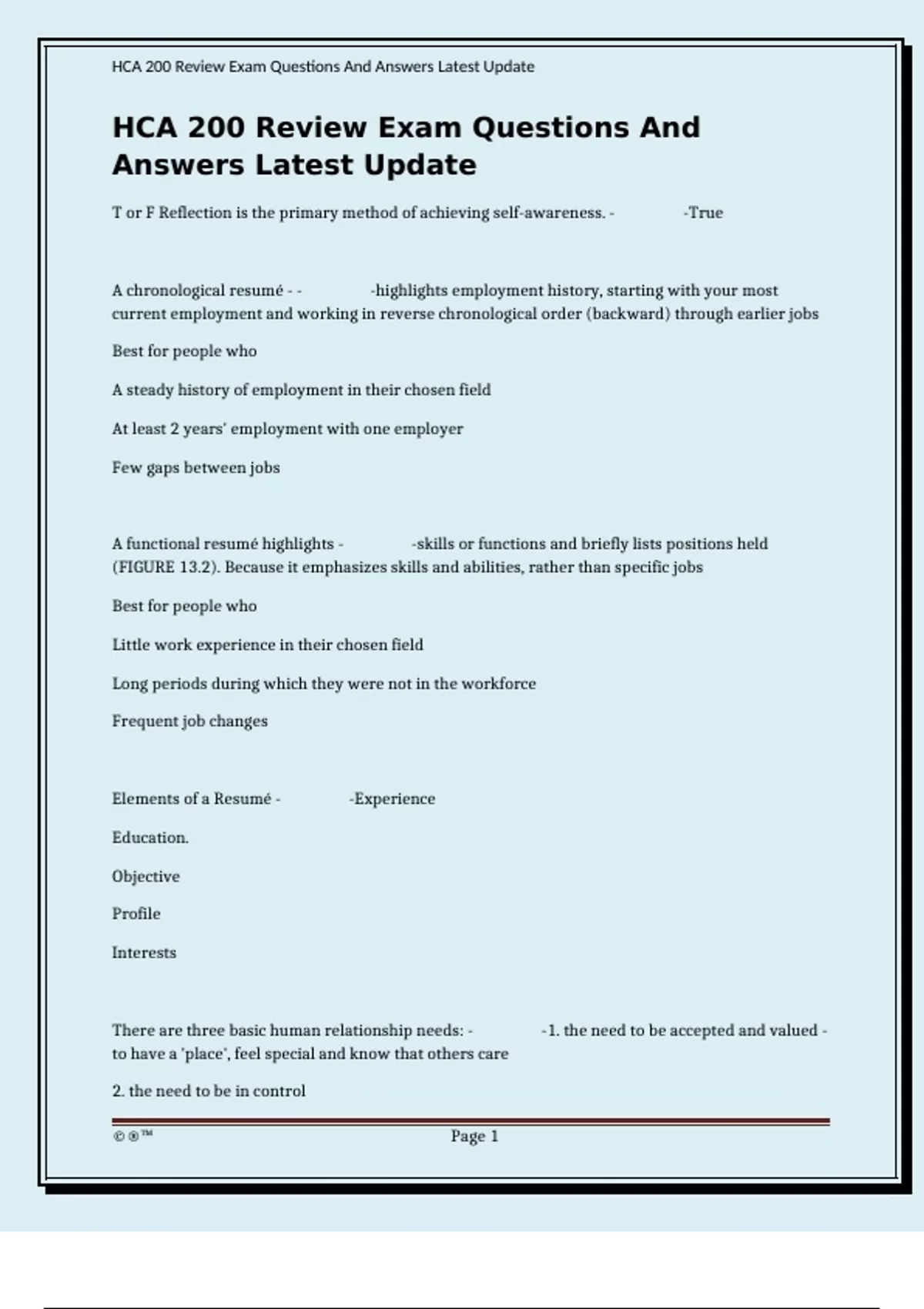 HCA 200 Review Exam Questions And Answers Latest Update

HCA 200 Review Exam Questions And Answers Latest Update

T or F Reflection is the primary method of achieving self-awareness. - -True

A chronological resumé - - -highlights employment history, starting with your most current employment and working in reverse chronological order (backward) through earlier jobs

Best for people who

A steady history of employment in their chosen field

At least 2 years' employment with one employer

Few gaps between jobs

A functional resumé highlights - -skills or functions and briefly lists positions held (FIGURE 13.2). Because it emphasizes skills and abilities, rather than specific jobs

Best for people who

Little work experience in their chosen field

Long periods during which they were not in the workforce

Frequent job changes

Elements of a Resumé - -Experience

Education.

Objective

Profile

Interests

There are three basic human relationship needs: - -1. the need to be accepted and valued - to have a 'place', feel special and know that others care

2. the need to be in control

©®™ Page 1